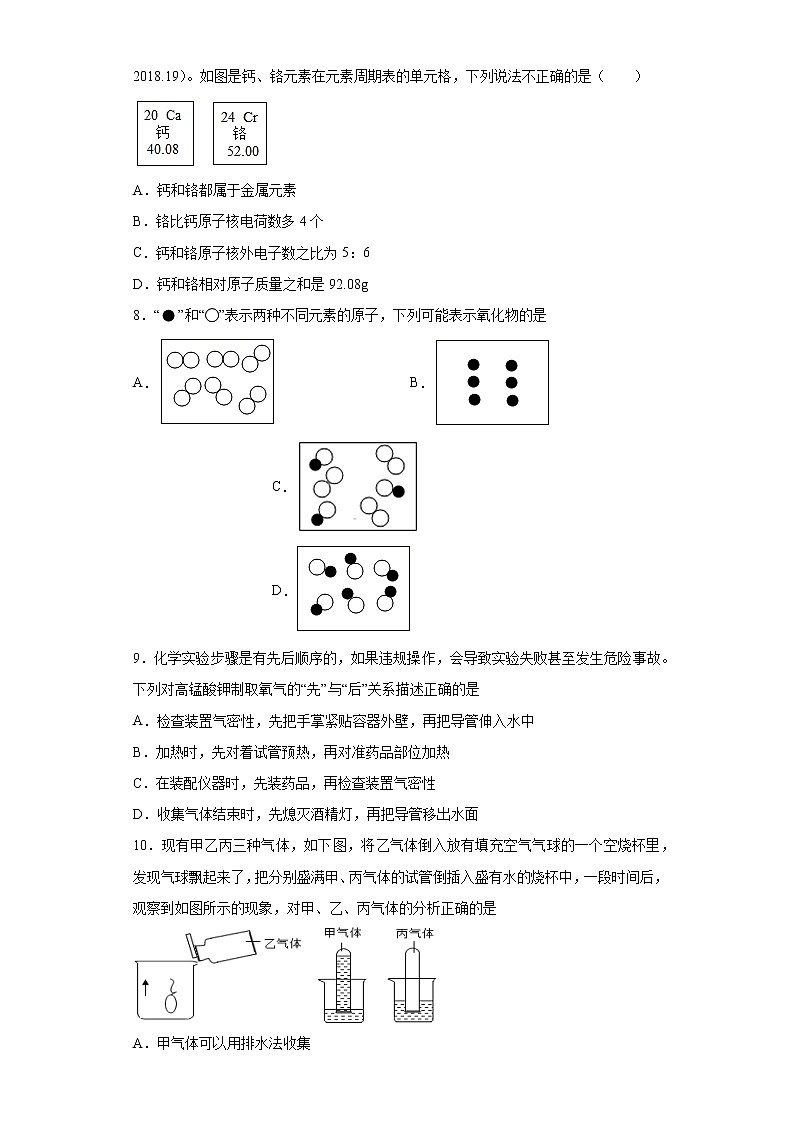 2018.19)。如图是钙、铬元素在元素周期表的单元格，下列说法不正确的是（　　）

20 Ca
钙
40.08

24 Cr
铬
52.00

A．钙和铬都属于金属元素

B．铬比钙原子核电荷数多 4 个

C．钙和铬原子核外电子数之比为 5：6

D．钙和铬相对原子质量之和是 92.08g

8．“●”和“○”表示两种不同元素的原子，下列可能表示氧化物的是

A．

B．

C．

D．

9．化学实验步骤是有先后顺序的，如果违规操作，会导致实验失败甚至发生危险事故。下列对高锰酸钾制取氧气的“先”与“后”关系描述正确的是

A．检查装置气密性，先把手掌紧贴容器外壁，再把导管伸入水中

B．加热时，先对着试管预热，再对准药品部位加热

C．在装配仪器时，先装药品，再检查装置气密性

D．收集气体结束时，先熄灭酒精灯，再把导管移出水面

10．现有甲乙丙三种气体，如下图，将乙气体倒入放有填充空气气球的一个空烧杯里，发现气球飘起来了，把分别盛满甲、丙气体的试管倒插入盛有水的烧杯中，一段时间后，观察到如图所示的现象，对甲、乙、丙气体的分析正确的是

乙气体

甲气体

丙气体

A．甲气体可以用排水法收集